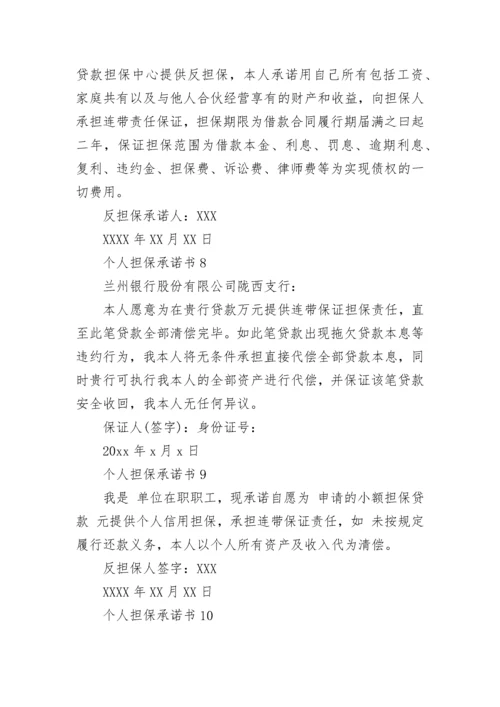 贷款担保中心提供反担保，本人承诺用自己所有包括工资、家庭共有以及与他人合伙经营享有的财产和收益，向担保人承担连带责任保证，担保期限为借款合同履行期届满之曰起二年，保证担保范围为借款本金、利息、罚息、逾期利息、复利、违约金、担保费、诉讼费、律师费等为实现债权的一切费用。

反担保承诺人：XXX

XXXX 年 XX 月 XX 日

个人担保承诺书 8

兰州银行股份有限公司陇西支行：

本人愿意为在贵行贷款万元提供连带保证担保责任，直至此笔贷款全部清偿完毕。如此笔贷款出现拖欠贷款本息等违约行为，我本人将无条件承担直接代偿全部贷款本息，同时贵行可执行我本人的全部资产进行代偿，并保证该笔贷款安全收回，我本人无任何异议。

保证人(签字)：身份证号：

20xx 年 x 月 x 日

个人担保承诺书 9

我是 单位在职职工，现承诺自愿为 申请的小额担保贷款 元提供个人信用担保，承担连带保证责任，如 未按规定履行还款义务，本人以个人所有资产及收入代为清偿。

反担保人签字：XXX

XXXX 年 XX 月 XX 日

个人担保承诺书 10